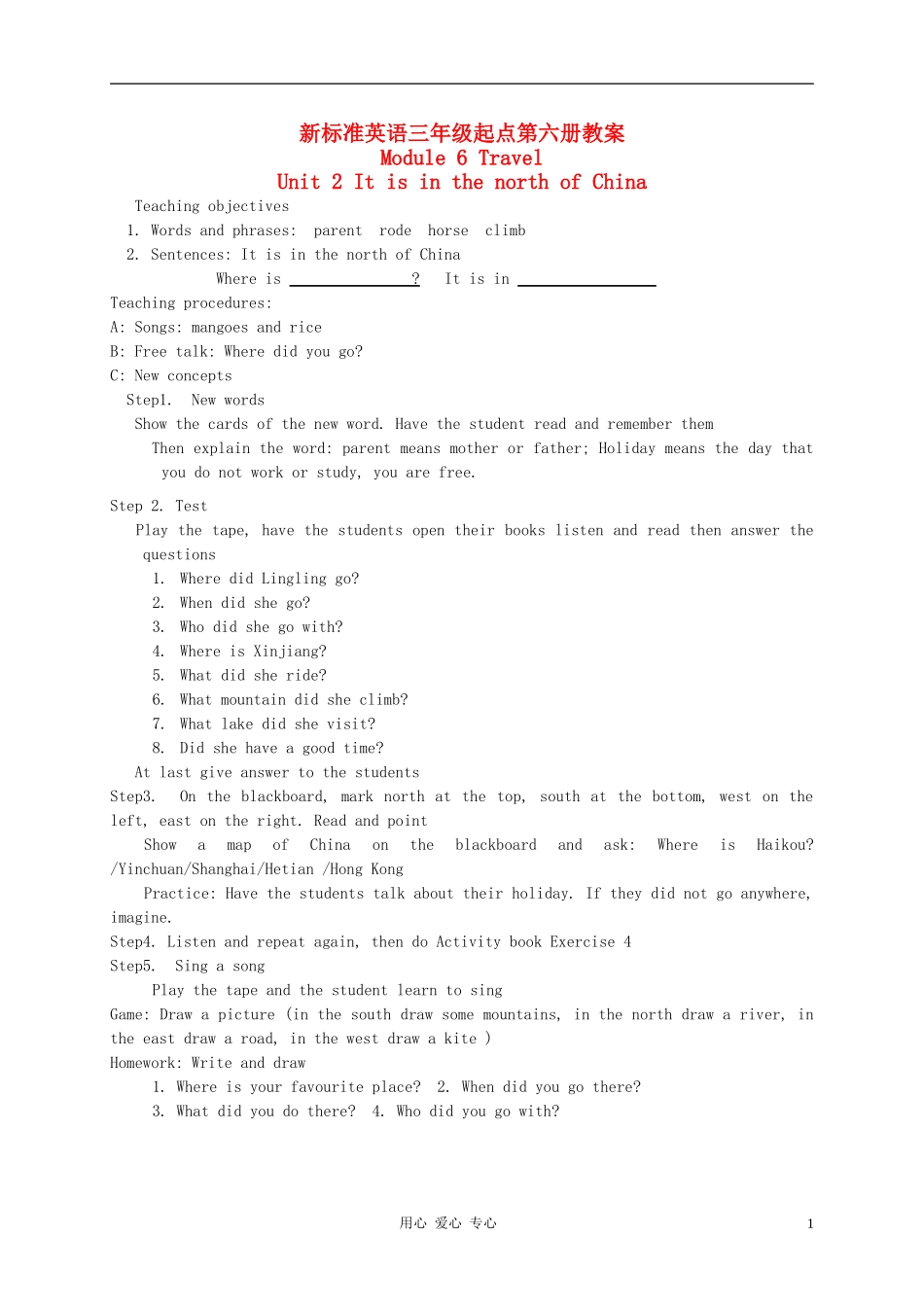 新标准英语三年级起点第六册教案
Module 6 Travel
Unit 2 It is in the north of China

Teaching objectives
1. Words and phrases: parent rode horse climb
2. Sentences: It is in the north of China
Where is ____? It is in ____

Teaching procedures:
A: Songs: mangoes and rice
B: Free talk: Where did you go?
C: New concepts
Step1. New words
Show the cards of the new word. Have the student read and remember them
Then explain the word: parent means mother or father; Holiday means the day that you do not work or study, you are free.

Step 2. Test
Play the tape, have the students open their books listen and read then answer the questions
1. Where did Lingling go?
2. When did she go?
3. Who did she go with?
4. Where is Xinjiang?
5. What did she ride?
6. What mountain did she climb?
7. What lake did she visit?
8. Did she have a good time?
At last give answer to the students
Step3. On the blackboard, mark north at the top, south at the bottom, west on the left, east on the right. Read and point
Show a map of China on the blackboard and ask: Where is Haikou? /Yinchuan/Shanghai/Hetian /Hong Kong
Practice: Have the students talk about their holiday. If they did not go anywhere, imagine.
Step4. Listen and repeat again, then do Activity book Exercise 4
Step5. Sing a song
Play the tape and the student learn to sing
Game: Draw a picture (in the south draw some mountains, in the north draw a river, in the east draw a road, in the west draw a kite )
Homework: Write and draw
1. Where is your favourite place? 2. When did you go there?
3. What did you do there? 4. Who did you go with?

用心 爱心 专心
1